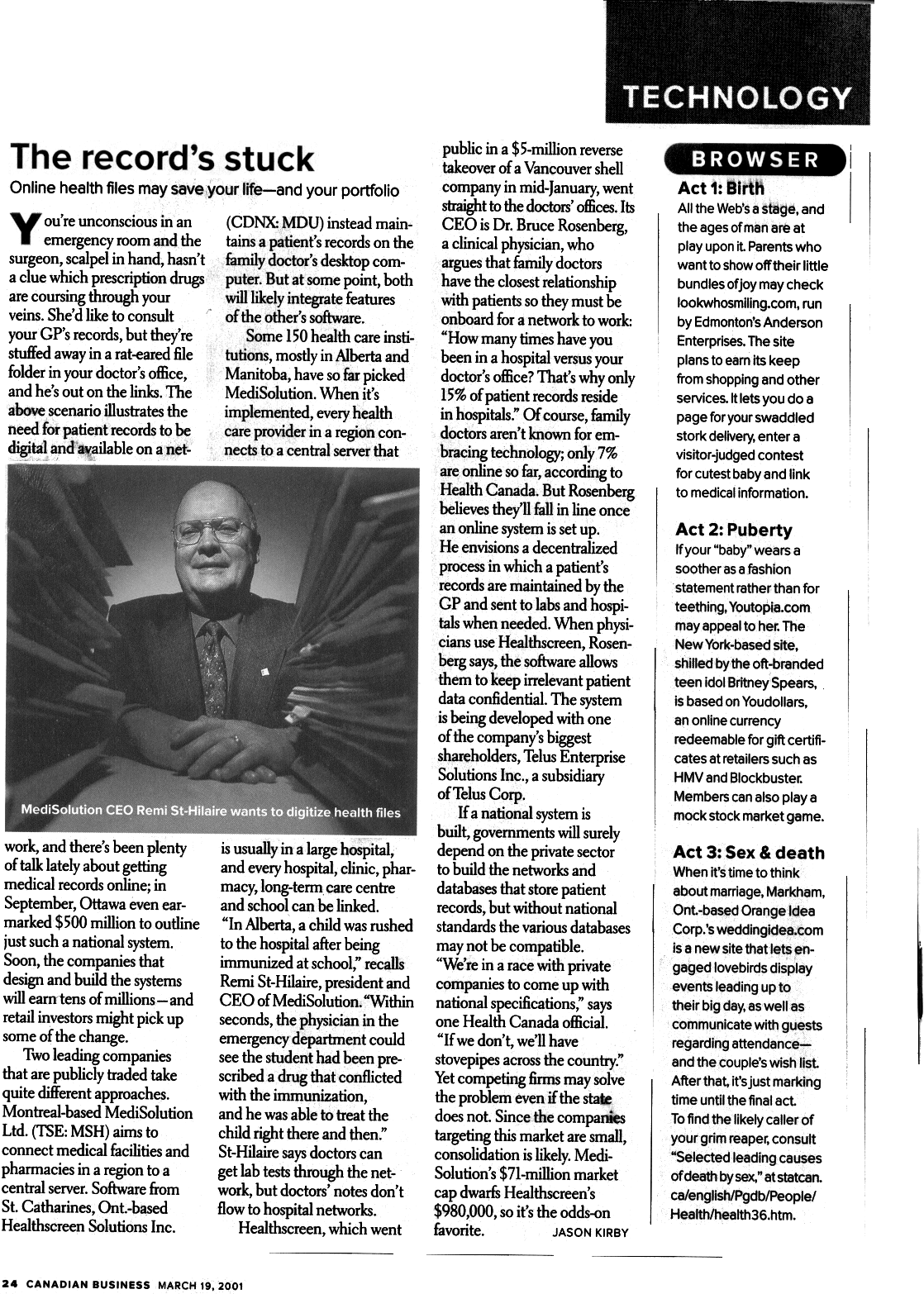 TECHNOLOGY

The record's stuck

Online health files may save your life—and your portfolio

You're unconscious in an emergency room and the surgeon, scalpel in hand, hasn't a clue which prescription drugs are coursing through your veins. She'd like to consult your GP's records, but they're stuffed away in a rat-eared file folder in your doctor's office, and he's out on the links. The above scenario illustrates the need for patient records to be digital and available on a network, and there's been plenty of talk lately about getting medical records online; in September, Ottawa even earmarked $500 million to outline just such a national system. Soon, the companies that design and build the systems will earn tens of millions—and retail investors might pick up some of the change.

Two leading companies that are publicly traded take quite different approaches. Montreal-based MediSolution Ltd. (TSE: MSH) aims to connect medical facilities and pharmacies in a region to a central server. Software from St. Catharines, Ont.-based Healthscreen Solutions Inc. (CDNX: MDU) instead maintains a patient's records on the family doctor's desktop computer. But at some point, both will likely integrate features of the other's software.

Some 150 health care institutions, mostly in Alberta and Manitoba, have so far picked MediSolution. When it's implemented, every health care provider in a region connects to a central server that is usually in a large hospital, and every hospital, clinic, pharmacy, long-term care centre and school can be linked. "In Alberta, a child was rushed to the hospital after being immunized at school," recalls Remi St-Hilaire, president and CEO of MediSolution. "Within seconds, the physician in the emergency department could see the student had been prescribed a drug that conflicted with the immunization, and he was able to treat the child right there and then." St-Hilaire says doctors can get lab tests through the network, but doctors' notes don't flow to hospital networks.

Healthscreen, which went public in a $5-million reverse takeover of a Vancouver shell company in mid-January, went straight to the doctors' offices. Its CEO is Dr. Bruce Rosenberg, a clinical physician, who argues that family doctors have the closest relationship with patients so they must be onboard for a network to work: "How many times have you been in a hospital versus your doctor's office? That's why only 15% of patient records reside in hospitals." Of course, family doctors aren't known for embracing technology; only 7% are online so far, according to Health Canada. But Rosenberg believes they'll fall in line once an online system is set up. He envisions a decentralized process in which a patient's records are maintained by the GP and sent to labs and hospitals when needed. When physicians use Healthscreen, Rosenberg says, the software allows them to keep irrelevant patient data confidential. The system is being developed with one of the company's biggest shareholders, Telus Enterprise Solutions Inc., a subsidiary of Telus Corp.

If a national system is built, governments will surely depend on the private sector to build the networks and databases that store patient records, but without national standards the various databases may not be compatible. "We're in a race with private companies to come up with national specifications," says one Health Canada official. "If we don't, we'll have stovepipes across the country." Yet competing firms may solve the problem even if the state does not. Since the companies targeting this market are small, consolidation is likely. MediSolution's $71-million market cap dwarfs Healthscreen's $980,000, so it's the odds-on favorite. JASON KIRBY

MediSolution CEO Remi St-Hilaire wants to digitize health files

BROWSER

Act 1: Birth
All the Web's a stage, and the ages of man are at play upon it. Parents who want to show off their little bundles of joy may check lookwhosmiling.com, run by Edmonton's Anderson Enterprises. The site plans to earn its keep from shopping and other services. It lets you do a page for your swaddled stork delivery, enter a visitor-judged contest for cutest baby and link to medical information.

Act 2: Puberty
If your "baby" wears a soother as a fashion statement rather than for teething, Youtopia.com may appeal to her. The New York-based site, shilled by the oft-branded teen idol Britney Spears, is based on Youdollars, an online currency redeemable for gift certificates at retailers such as HMV and Blockbuster. Members can also play a mock stock market game.

Act 3: Sex & death
When it's time to think about marriage, Markham, Ont.-based Orange Idea Corp.'s weddingidea.com is a new site that lets engaged lovebirds display events leading up to their big day, as well as communicate with guests regarding attendance—and the couple's wish list. After that, it's just marking time until the final act. To find the likely caller of your grim reaper, consult "Selected leading causes of death by sex," at statcan.ca/english/Pgdb/People/Health/health36.htm.

24 CANADIAN BUSINESS MARCH 19, 2001